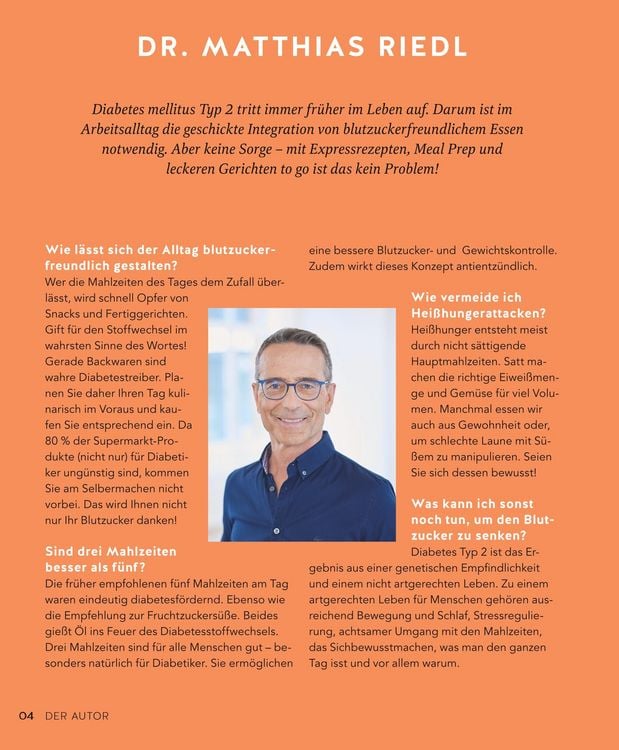 DR. MATTHIAS RIEDL

Diabetes mellitus Typ 2 tritt immer früher im Leben auf. Darum ist im Arbeitsalltag die geschickte Integration von blutzuckerfreundlichem Essen notwendig. Aber keine Sorge – mit Expressrezepten, Meal Prep und leckeren Gerichten to go ist das kein Problem!

Wie lässt sich der Alltag blutzuckerfreundlich gestalten?

Wer die Mahlzeiten des Tages dem Zufall überlässt, wird schnell Opfer von Snacks und Fertiggerichten. Gift für den Stoffwechsel im wahrsten Sinne des Wortes! Gerade Backwaren sind wahre Diabetestreiber. Planen Sie daher Ihren Tag kulinarisch im Voraus und kaufen Sie entsprechend ein. Da 80 % der Supermarkt-Produkte (nicht nur) für Diabetiker ungünstig sind, kommen Sie am Selbermachen nicht vorbei. Das wird Ihnen nicht nur Ihr Blutzucker danken!

Sind drei Mahlzeiten besser als fünf?

Die früher empfohlenen fünf Mahlzeiten am Tag waren eindeutig diabetesfördernd. Ebenso wie die Empfehlung zur Fruchtzuckersüße. Beides gießt Öl ins Feuer des Diabetesstoffwechsels. Drei Mahlzeiten sind für alle Menschen gut – besonders natürlich für Diabetiker. Sie ermöglichen eine bessere Blutzucker- und Gewichtskontrolle. Zudem wirkt dieses Konzept antientzündlich.

Wie vermeide ich Heißhungerattacken?

Heißhunger entsteht meist durch nicht sättigende Hauptmahlzeiten. Satt machen die richtige Eiweißmenge und Gemüse für viel Volumen. Manchmal essen wir auch aus Gewohnheit oder, um schlechte Laune mit Süßem zu manipulieren. Seien Sie sich dessen bewusst!

Was kann ich sonst noch tun, um den Blutzucker zu senken?

Diabetes Typ 2 ist das Ergebnis aus einer genetischen Empfindlichkeit und einem nicht artgerechten Leben. Zu einem artgerechten Leben für Menschen gehören ausreichend Bewegung und Schlaf, Stressregulierung, achtsamer Umgang mit den Mahlzeiten, das Sichbewusstmachen, was man den ganzen Tag isst und vor allem warum.

04 DER AUTOR